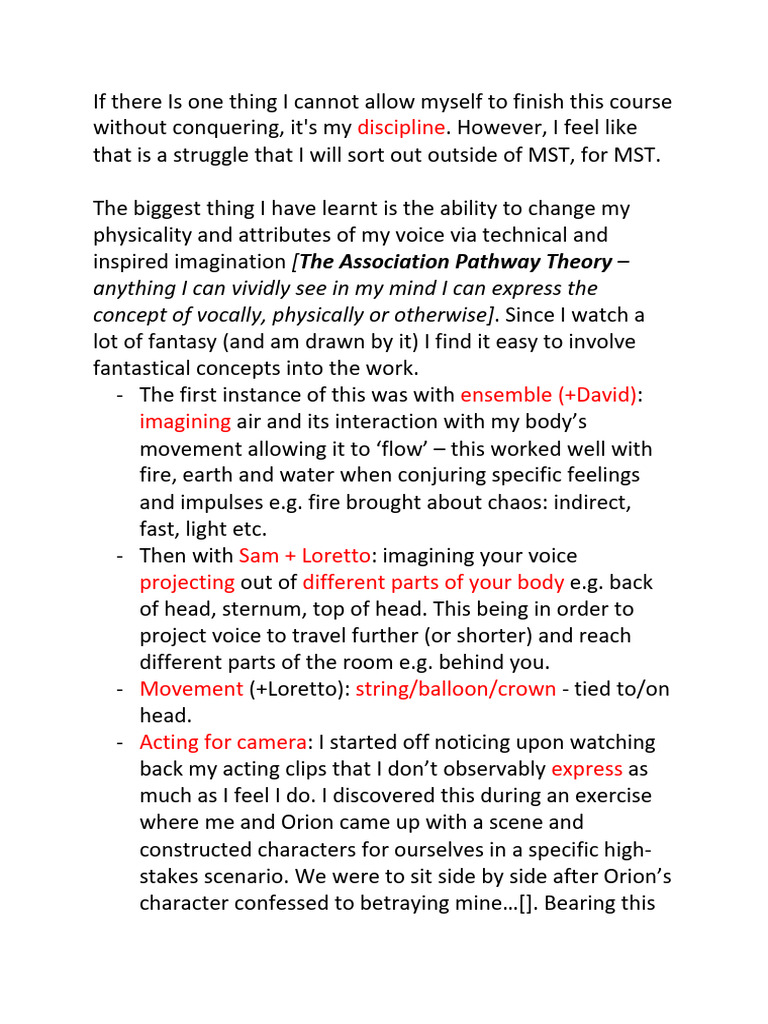 If there Is one thing I cannot allow myself to finish this course without conquering, it's my discipline. However, I feel like that is a struggle that I will sort out outside of MST, for MST.

The biggest thing I have learnt is the ability to change my physicality and attributes of my voice via technical and inspired imagination [The Association Pathway Theory – anything I can vividly see in my mind I can express the concept of vocally, physically or otherwise]. Since I watch a lot of fantasy (and am drawn by it) I find it easy to involve fantastical concepts into the work.

- The first instance of this was with ensemble (+David): imagining air and its interaction with my body's movement allowing it to 'flow' – this worked well with fire, earth and water when conjuring specific feelings and impulses e.g. fire brought about chaos: indirect, fast, light etc.
- Then with Sam + Loretto: imagining your voice projecting out of different parts of your body e.g. back of head, sternum, top of head. This being in order to project voice to travel further (or shorter) and reach different parts of the room e.g. behind you.
- Movement (+Loretto): string/balloon/crown - tied to/on head.
- Acting for camera: I started off noticing upon watching back my acting clips that I don't observably express as much as I feel I do. I discovered this during an exercise where me and Orion came up with a scene and constructed characters for ourselves in a specific high-stakes scenario. We were to sit side by side after Orion's character confessed to betraying mine…[]. Bearing this